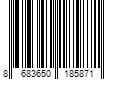 8 683650 185871